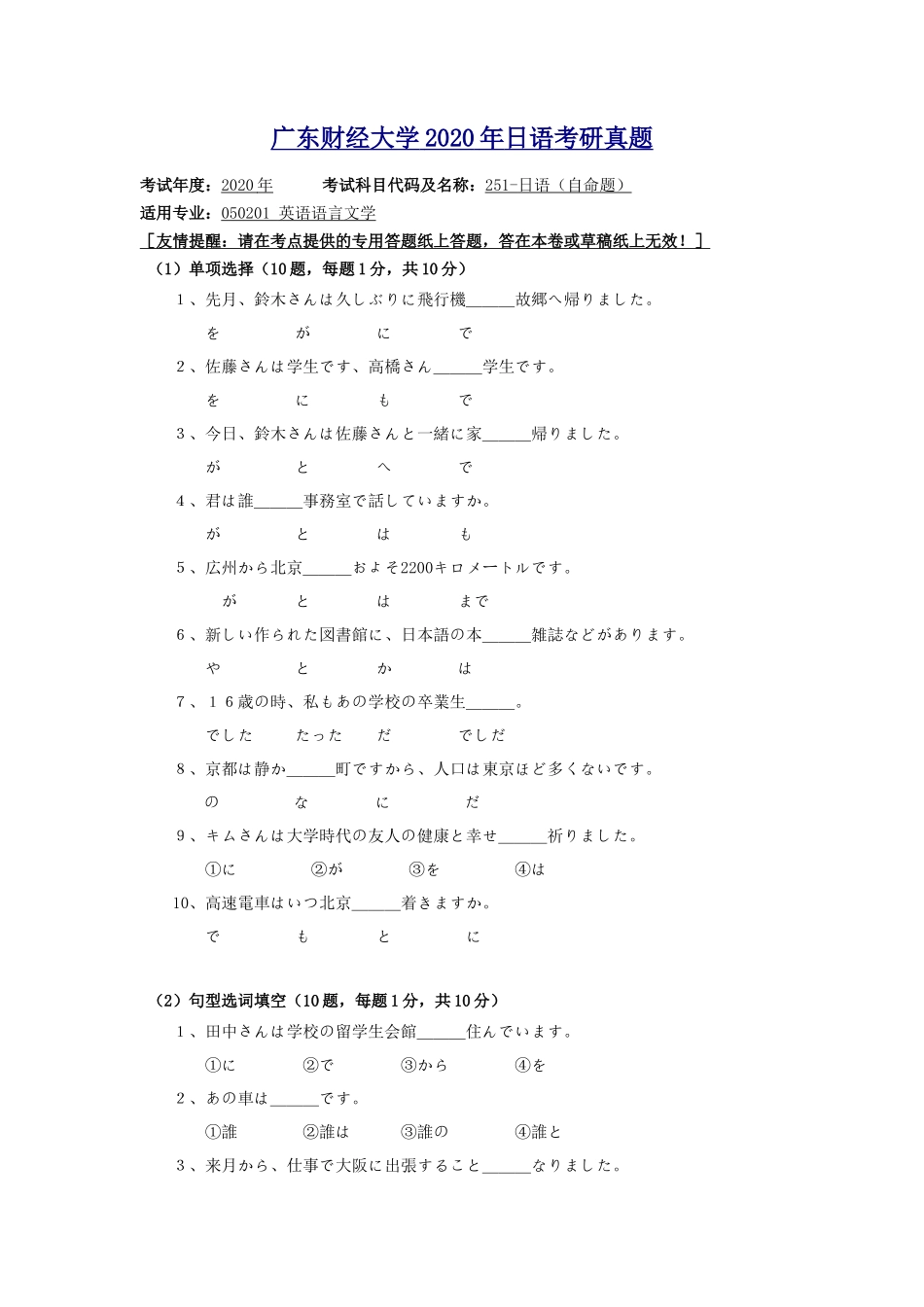 广东财经大学2020年日语考研真题

考试年度：2020年　　考试科目代码及名称：251-日语（自命题）

适用专业：050201 英语语言文学

［友情提醒：请在考点提供的专用答题纸上答题，答在本卷或草稿纸上无效！］

（1）单项选择（10题，每题1分，共10分）

1、先月、鈴木さんは久しぶりに飛行機______故郷へ帰りました。

を　が　に　で

2、佐藤さんは学生です、高橋さん______学生です。

を　に　も　で

3、今日、鈴木さんは佐藤さんと一緒に家______帰りました。

が　と　へ　で

4、君は誰______事務室で話していますか。

が　と　は　も

5、広州から北京______およそ2200キロメートルです。

が　と　は　まで

6、新しい作られた図書館に、日本語の本______雑誌などがあります。

や　と　か　は

7、１６歳の時、私もあの学校の卒業生______。

でした　たった　だ　でしだ

8、京都は静か______町ですから、人口は東京ほど多くないです。

の　な　に　だ

9、キムさんは大学時代の友人の健康と幸せ______祈りました。

①に　②が　③を　④は

10、高速電車はいつ北京______着きますか。

で　も　と　に

（2）句型选词填空（10题，每题1分，共10分）

1、田中さんは学校の留学生会館______住んでいます。

①に　②で　③から　④を

2、あの車は______です。

①誰　②誰は　③誰の　④誰と

3、来月から、仕事で大阪に出張すること______なりました。